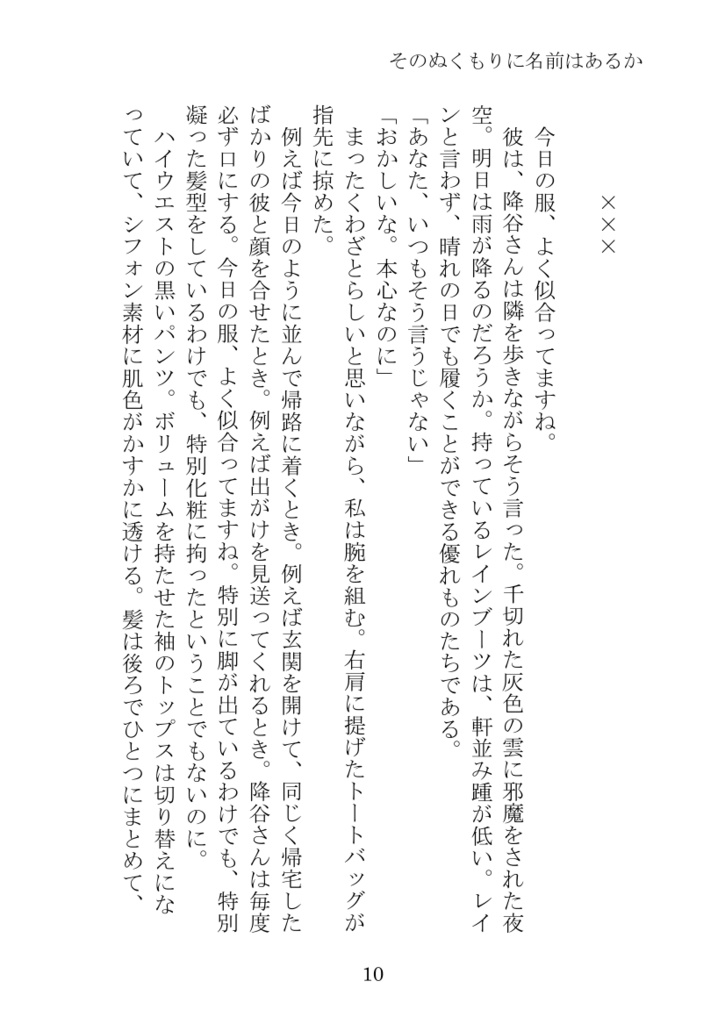 そのぬくもりに名前はあるか

×××

今日の服、よく似合ってますね。

彼は、降谷さんは隣を歩きながらそう言った。千切れた灰色の雲に邪魔をされた夜空。明日は雨が降るのだろうか。持っているレインブーツは、軒並み踵が低い。レインと言わず、晴れの日でも履くことができる優れものたちである。

「あなた、いつもそう言うじゃない」

「おかしいな。本心なのに」

まったくわざとらしいと思いながら、私は腕を組む。右肩に提げたトートバッグが指先に掠めた。

例えば今日のように並んで帰路に着くとき。例えば玄関を開けて、同じく帰宅したばかりの彼と顔を合せたとき。例えば出がけを見送ってくれるとき。降谷さんは毎度必ず口にする。今日の服、よく似合ってますね。特別に脚が出ているわけでも、特別凝った髪型をしているわけでも、特別化粧に拘ったということでもないのに。

ハイウエストの黒いパンツ。ボリュームを持たせた袖のトップスは切り替えになっていて、シフォン素材に肌色がかすかに透ける。髪は後ろでひとつにまとめて、

10